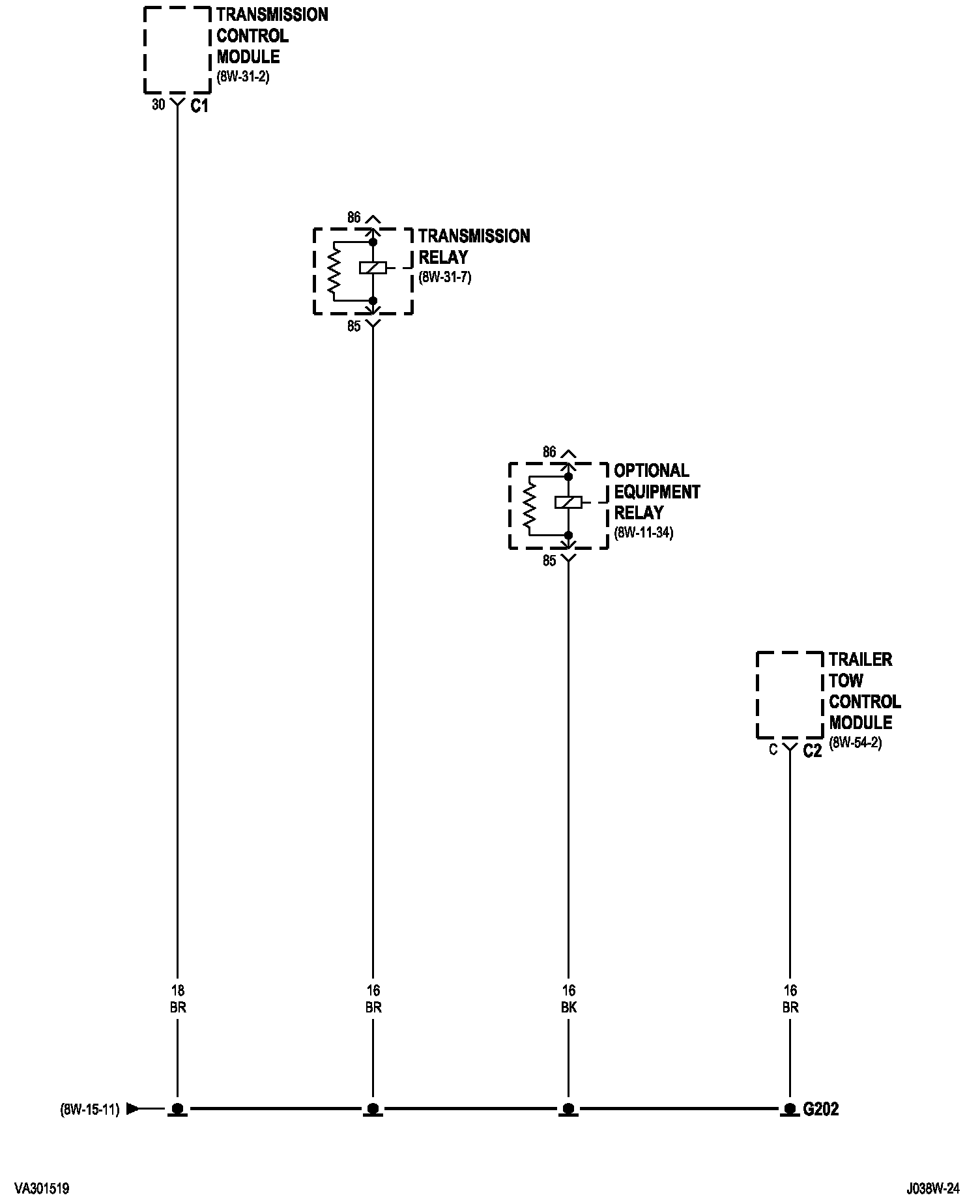 TRANSMISSION CONTROL MODULE
(8W-31-2)

30 C1

86
TRANSMISSION RELAY
(8W-31-7)
85

86
OPTIONAL EQUIPMENT RELAY
(8W-11-34)
85

TRAILER TOW CONTROL MODULE
(8W-54-2)

C C2

18
BR

16
BR

16
BK

16
BR

(8W-15-11)

G202

VA301519

J038W-24